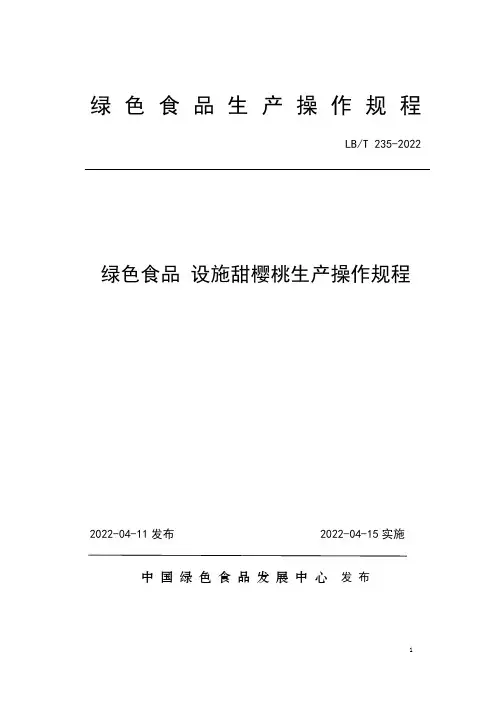 绿色食品生产操作规程

LB/T 235-2022

绿色食品 设施甜樱桃生产操作规程

2022-04-11 发布

2022-04-15 实施

中国绿色食品发展中心 发布

1